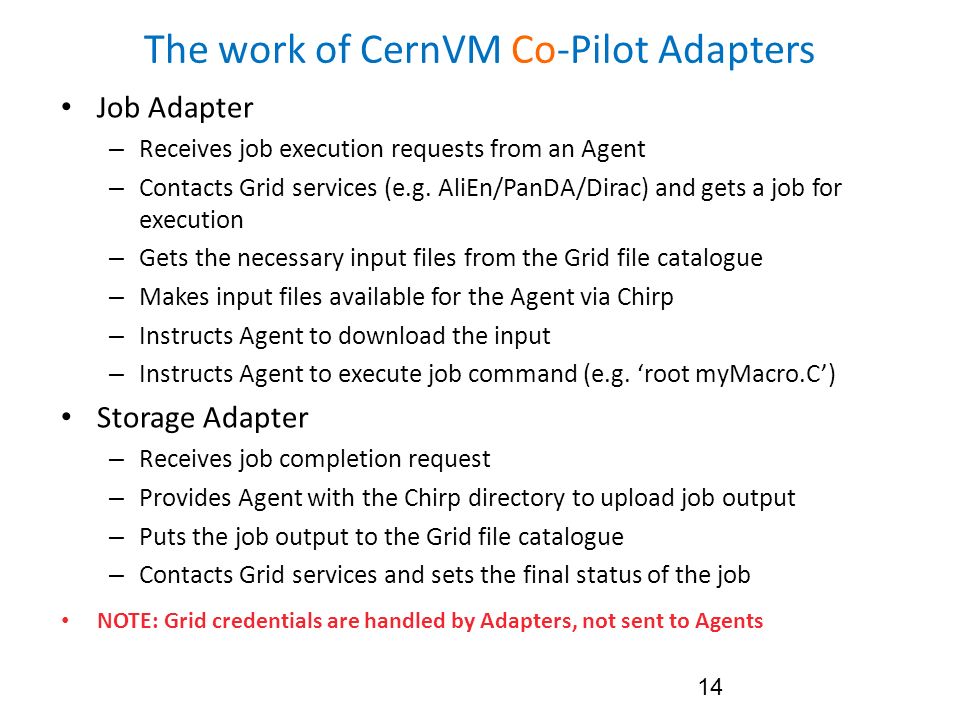 The work of CernVM Co-Pilot Adapters

• Job Adapter
– Receives job execution requests from an Agent
– Contacts Grid services (e.g. AliEn/PanDA/Dirac) and gets a job for execution
– Gets the necessary input files from the Grid file catalogue
– Makes input files available for the Agent via Chirp
– Instructs Agent to download the input
– Instructs Agent to execute job command (e.g. ‘root myMacro.C’)

• Storage Adapter
– Receives job completion request
– Provides Agent with the Chirp directory to upload job output
– Puts the job output to the Grid file catalogue
– Contacts Grid services and sets the final status of the job

• NOTE: Grid credentials are handled by Adapters, not sent to Agents

14